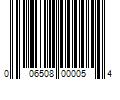 0 06508 00005 4